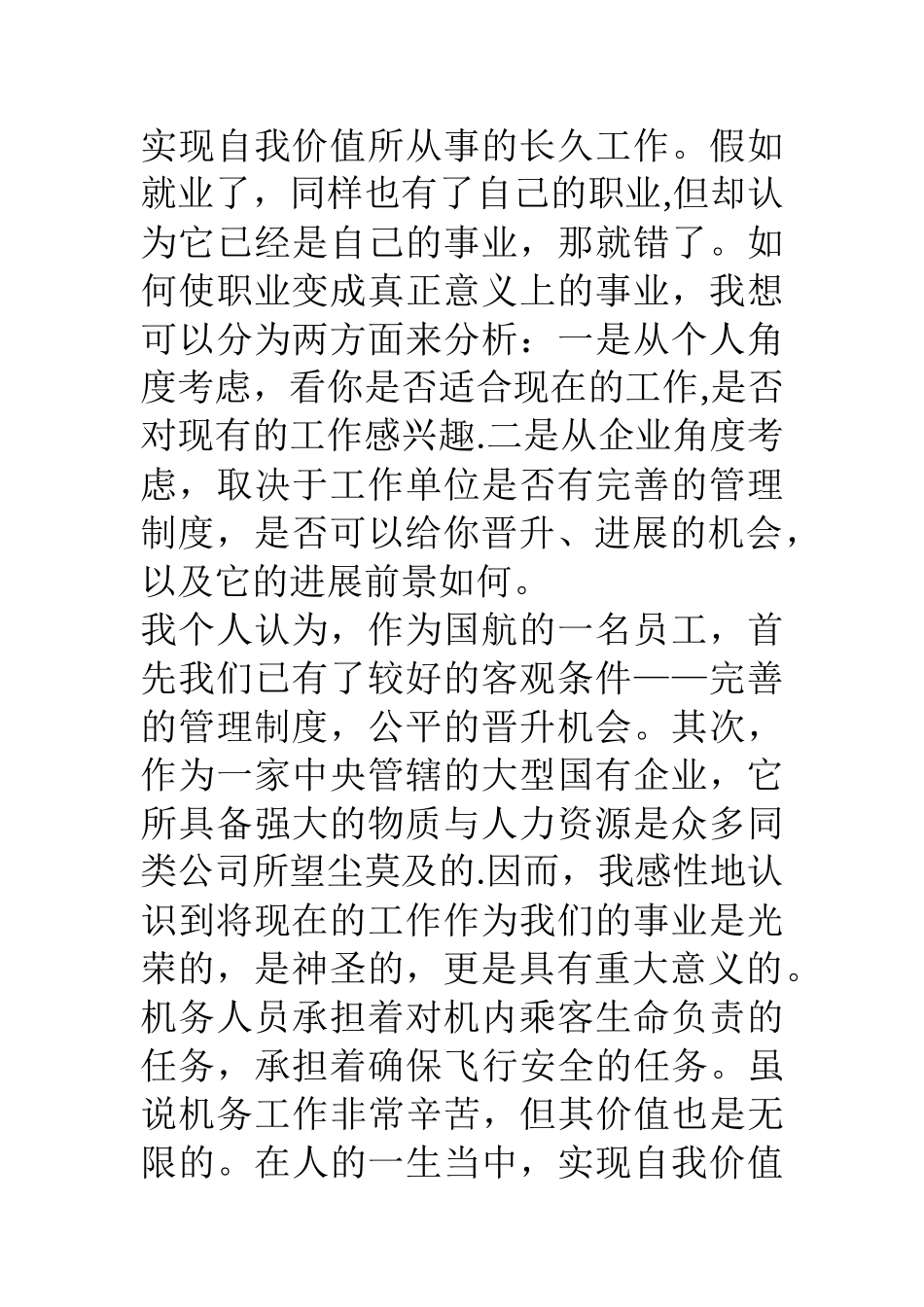 实现自我价值所从事的长久工作。假如就业了，同样也有了自己的职业,但却认为它已经是自己的事业，那就错了。如何使职业变成真正意义上的事业，我想可以分为两方面来分析：一是从个人角度考虑，看你是否适合现在的工作,是否对现有的工作感兴趣.二是从企业角度考虑，取决于工作单位是否有完善的管理制度，是否可以给你晋升、进展的机会，以及它的进展前景如何。
我个人认为，作为国航的一名员工，首先我们已有了较好的客观条件——完善的管理制度，公平的晋升机会。其次，作为一家中央管辖的大型国有企业，它所具备强大的物质与人力资源是众多同类公司所望尘莫及的.因而，我感性地认识到将现在的工作作为我们的事业是光荣的，是神圣的，更是具有重大意义的。机务人员承担着对机内乘客生命负责的任务，承担着确保飞行安全的任务。虽说机务工作非常辛苦，但其价值也是无限的。在人的一生当中，实现自我价值